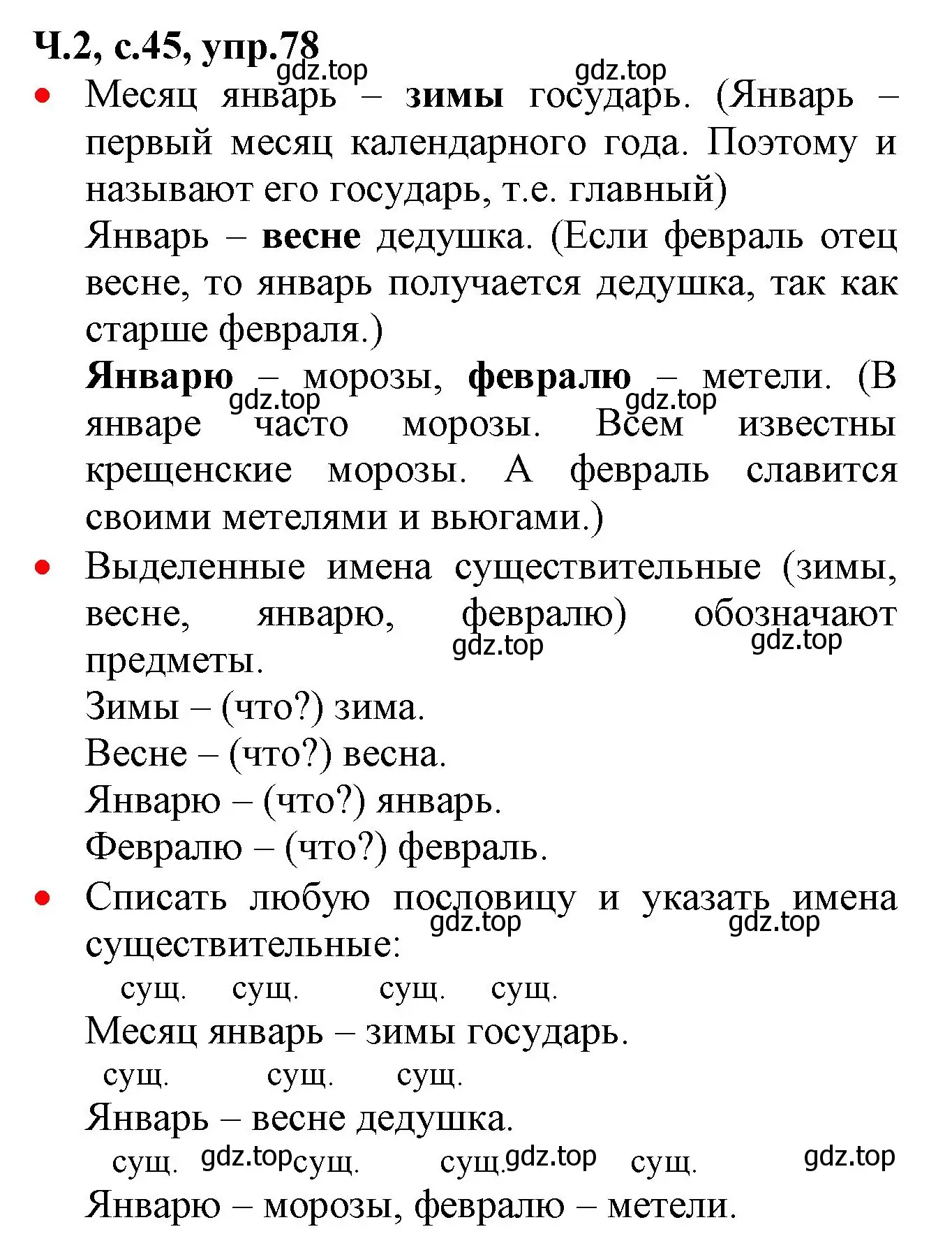 Ч.2, с.45, упр.78

gdz.top gdz.top

• Месяц январь – зимы государь. (Январь – первый месяц календарного года. Поэтому и называют его государь, т.е. главный)

Январь – весне дедушка. (Если февраль отец весне, то январь получается дедушка, так как старше февраля.)

Январю – морозы, февралю – метели. (В январе часто морозы. Всем известны крещенские морозы. А февраль славится своими метелями и вьюгами.)

gdz.top gdz.top

• Выделенные имена существительные (зимы, весне, январю, февралю) обозначают предметы.

gdz.top gdz.top

Зимы – (что?) зима.

Весне – (что?) весна.

Январю – (что?) январь.

Февралю – (что?) февраль.

• Списать любую пословицу и указать имена существительные:

gdz.top gdz.top

сущ. сущ. сущ. сущ.

Месяц январь – зимы государь.

сущ. сущ. сущ.

Январь – весне дедушка.

сущ. gdz.top сущ. сущ. gdz.top сущ. gdz.top

Январю – морозы, февралю – метели.